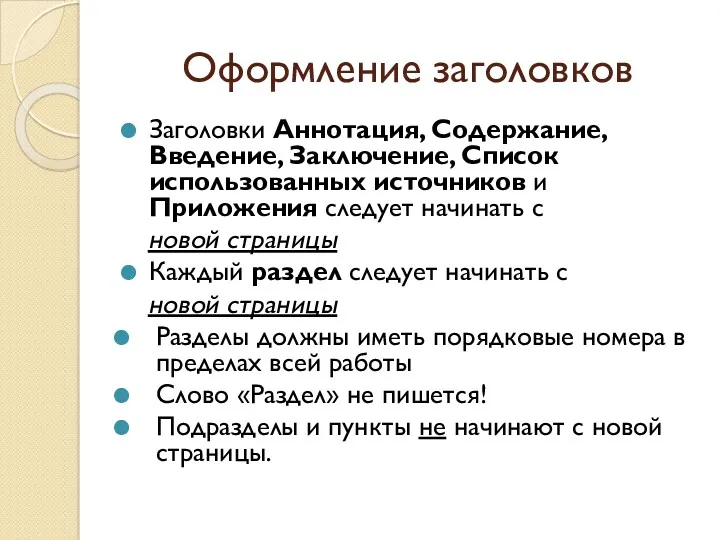 Оформление заголовков

Заголовки Аннотация, Содержание, Введение, Заключение, Список использованных источников и Приложения следует начинать с новой страницы

Каждый раздел следует начинать с новой страницы

Разделы должны иметь порядковые номера в пределах всей работы

Слово «Раздел» не пишется!

Подразделы и пункты не начинают с новой страницы.